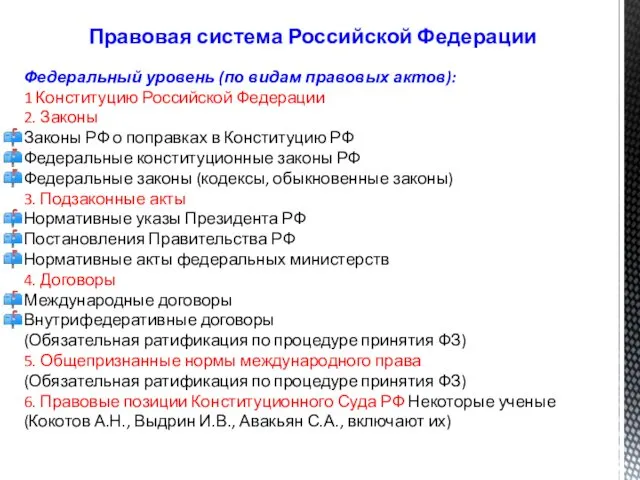 Правовая система Российской Федерации

Федеральный уровень (по видам правовых актов):
1 Конституцию Российской Федерации
2. Законы
Законы РФ о поправках в Конституцию РФ
Федеральные конституционные законы РФ
Федеральные законы (кодексы, обыкновенные законы)
3. Подзаконные акты
Нормативные указы Президента РФ
Постановления Правительства РФ
Нормативные акты федеральных министерств
4. Договоры
Международные договоры
Внутрифедеративные договоры
(Обязательная ратификация по процедуре принятия ФЗ)
5. Общепризнанные нормы международного права
(Обязательная ратификация по процедуре принятия ФЗ)
6. Правовые позиции Конституционного Суда РФ Некоторые ученые (Кокотов А.Н., Выдрин И.В., Авакьян С.А., включают их)